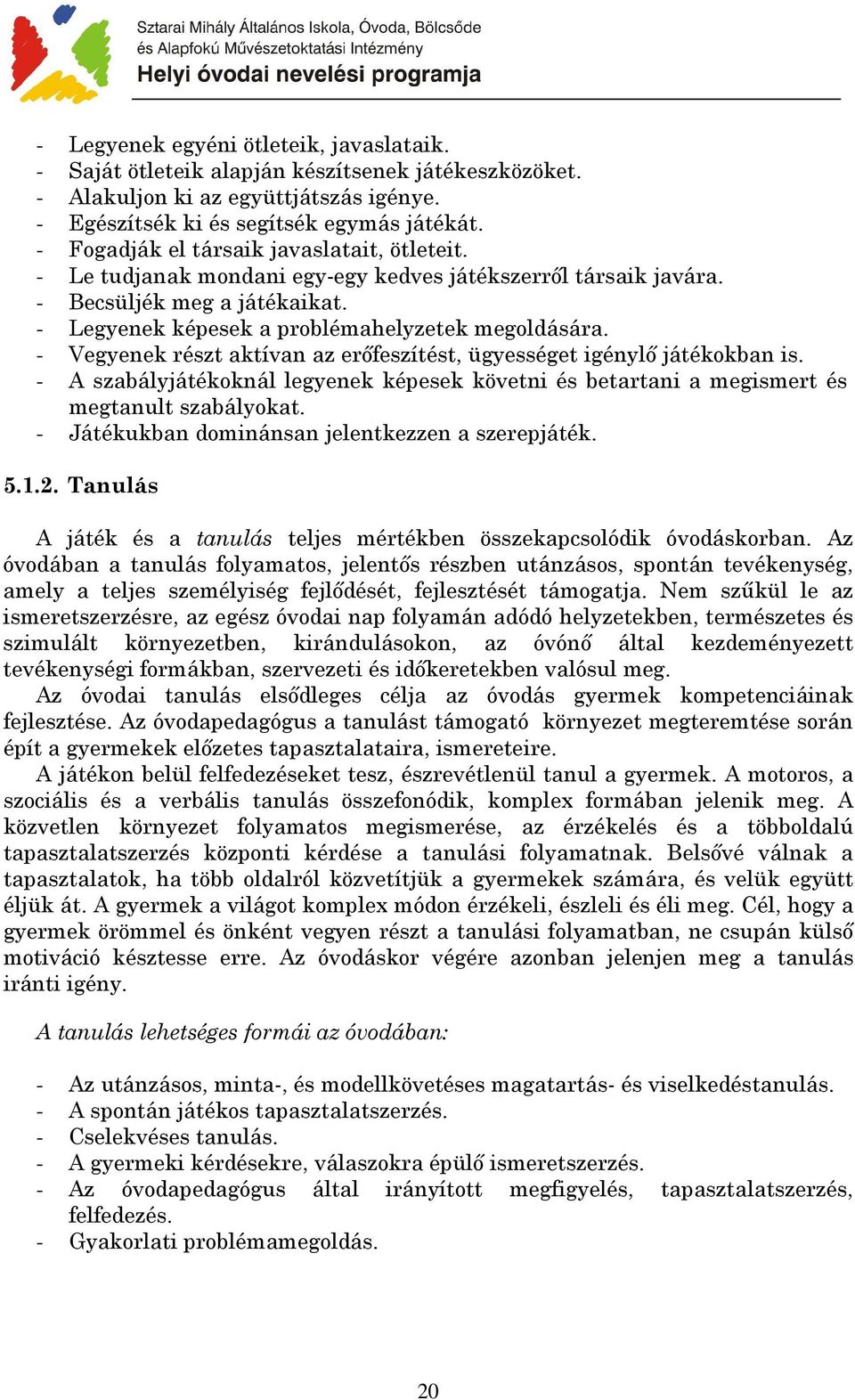 Sztarai Mihály Általános Iskola, Óvoda, Bölcsőde
és Alapfokú Művészetoktatási Intézmény
Helyi óvodai nevelési programja

- Legyenek egyéni ötleteik, javaslataik.
- Saját ötleteik alapján készítsenek játékeszközöket.
- Alakuljon ki az együttjátszás igénye.
- Egészítsék ki és segítsék egymás játékát.
- Fogadják el társaik javaslatait, ötleteit.
- Le tudjanak mondani egy-egy kedves játékszerről társaik javára.
- Becsüljék meg a játékaikat.
- Legyenek képesek a problémahelyzetek megoldására.
- Vegyenek részt aktívan az erőfeszítést, ügyességet igénylő játékokban is.
- A szabályjátékoknál legyenek képesek követni és betartani a megismert és megtanult szabályokat.
- Játékukban dominánsan jelentkezzen a szerepjáték.

5.1.2. Tanulás

A játék és a tanulás teljes mértékben összekapcsolódik óvodáskorban. Az óvodában a tanulás folyamatos, jelentős részben utánzásos, spontán tevékenység, amely a teljes személyiség fejlődését, fejlesztését támogatja. Nem szűkül le az ismeretszerzésre, az egész óvodai nap folyamán adódó helyzetekben, természetes és szimulált környezetben, kirándulásokon, az óvónő által kezdeményezett tevékenységi formákban, szervezeti és időkeretekben valósul meg.
Az óvodai tanulás elsődleges célja az óvodás gyermek kompetenciáinak fejlesztése. Az óvodapedagógus a tanulást támogató környezet megteremtése során épít a gyermekek előzetes tapasztalataira, ismereteire.
A játékon belül felfedezéseket tesz, észrevétlenül tanul a gyermek. A motoros, a szociális és a verbális tanulás összefonódik, komplex formában jelenik meg. A közvetlen környezet folyamatos megismerése, az érzékelés és a többoldalú tapasztalatszerzés központi kérdése a tanulási folyamatnak. Belsővé válnak a tapasztalatok, ha több oldalról közvetítjük a gyermekek számára, és velük együtt éljük át. A gyermek a világot komplex módon érzékeli, észleli és éli meg. Cél, hogy a gyermek örömmel és önként vegyen részt a tanulási folyamatban, ne csupán külső motiváció késztesse erre. Az óvodáskor végére azonban jelenjen meg a tanulás iránti igény.

A tanulás lehetséges formái az óvodában:

- Az utánzásos, minta-, és modellkövetéses magatartás- és viselkedéstanulás.
- A spontán játékos tapasztalatszerzés.
- Cselekvéses tanulás.
- A gyermeki kérdésekre, válaszokra épülő ismeretszerzés.
- Az óvodapedagógus által irányított megfigyelés, tapasztalatszerzés, felfedezés.
- Gyakorlati problémamegoldás.

20